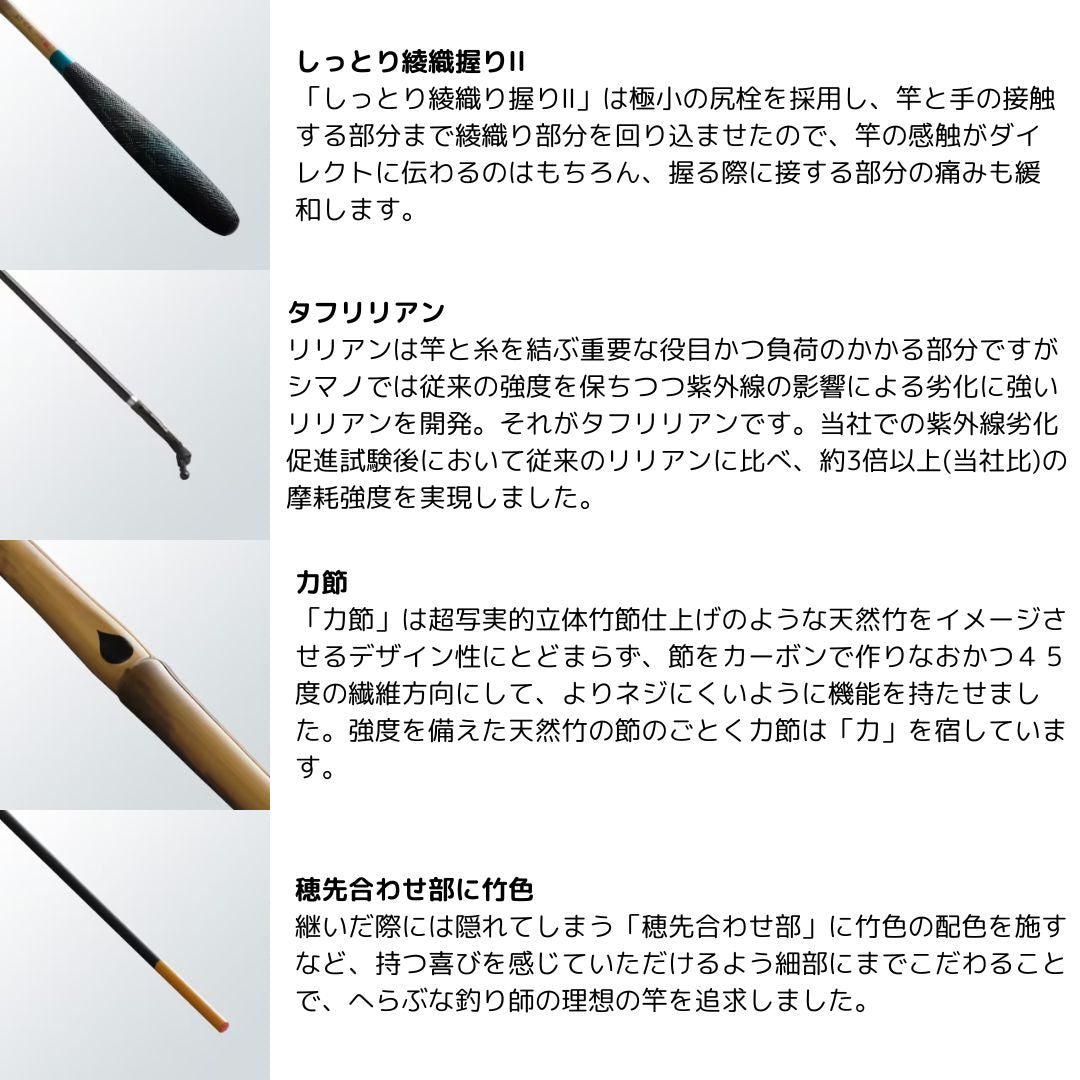 しっとり綾織握りII

「しっとり綾織り握りII」は極小の尻栓を採用し、竿と手の接触する部分まで綾織り部分を回り込ませたので、竿の感触がダイレクトに伝わるのはもちろん、握る際に接する部分の痛みも緩和します。

タフリリアン

リリアンは竿と糸を結ぶ重要な役目かつ負荷のかかる部分ですがシマノでは従来の強度を保ちつつ紫外線の影響による劣化に強いリリアンを開発。それがタフリリアンです。当社での紫外線劣化促進試験後において従来のリリアンに比べ、約3倍以上(当社比)の摩耗強度を実現しました。

力節

「力節」は超写実的立体竹節仕上げのような天然竹をイメージさせるデザイン性にとどまらず、節をカーボンで作りなおかつ45度の繊維方向にして、よりネジにくいように機能を持たせました。強度を備えた天然竹の節のごとく力節は「力」を宿しています。

穂先合わせ部に竹色

継いだ際には隠れてしまう「穂先合わせ部」に竹色の配色を施すなど、持つ喜びを感じていただけるよう細部にまでこだわることで、へらぶな釣り師の理想の竿を追求しました。